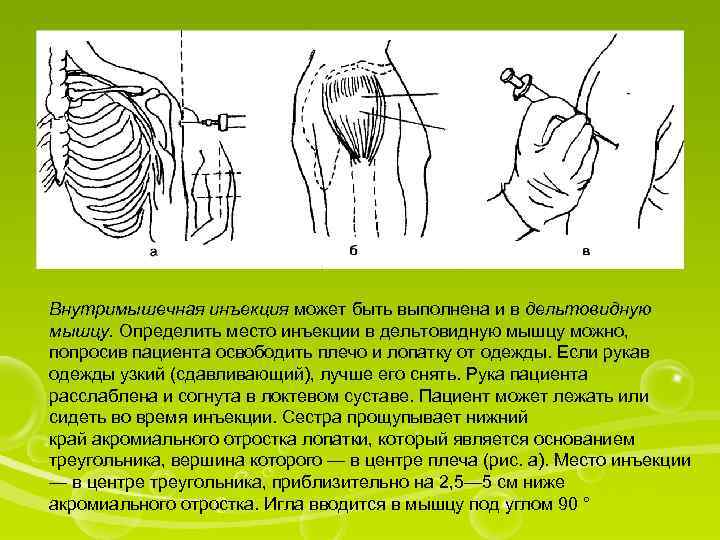 а

б

в

Внутримышечная инъекция может быть выполнена и в дельтовидную мышцу. Определить место инъекции в дельтовидную мышцу можно, попросив пациента освободить плечо и лопатку от одежды. Если рукав одежды узкий (сдавливающий), лучше его снять. Рука пациента расслаблена и согнута в локтевом суставе. Пациент может лежать или сидеть во время инъекции. Сестра прощупывает нижний край акромиального отростка лопатки, который является основанием треугольника, вершина которого — в центре плеча (рис. а). Место инъекции — в центре треугольника, приблизительно на 2,5—5 см ниже акромиального отростка. Игла вводится в мышцу под углом 90 °